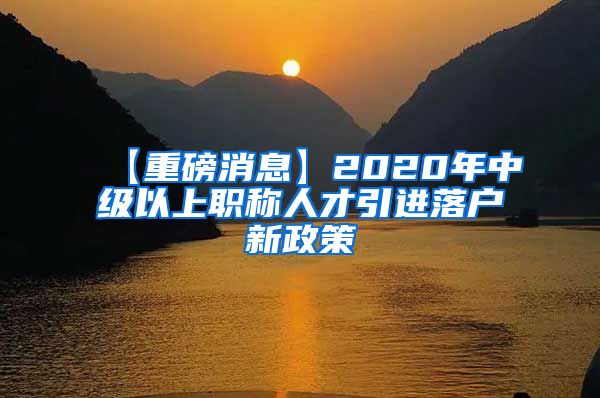 【重磅消息】2020年中级以上职称人才引进落户新政策